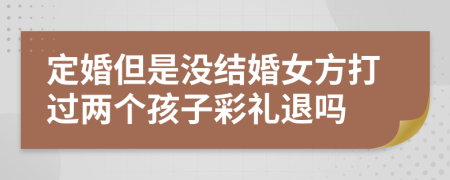 定婚但是没结婚女方打过两个孩子彩礼退吗